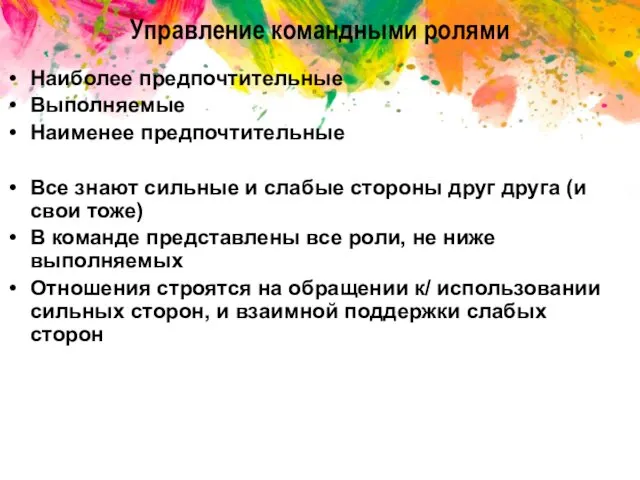 Управление командными ролями

• Наиболее предпочтительные
• Выполняемые
• Наименее предпочтительные

• Все знают сильные и слабые стороны друг друга (и свои тоже)
• В команде представлены все роли, не ниже выполняемых
• Отношения строятся на обращении к/ использовании сильных сторон, и взаимной поддержки слабых сторон